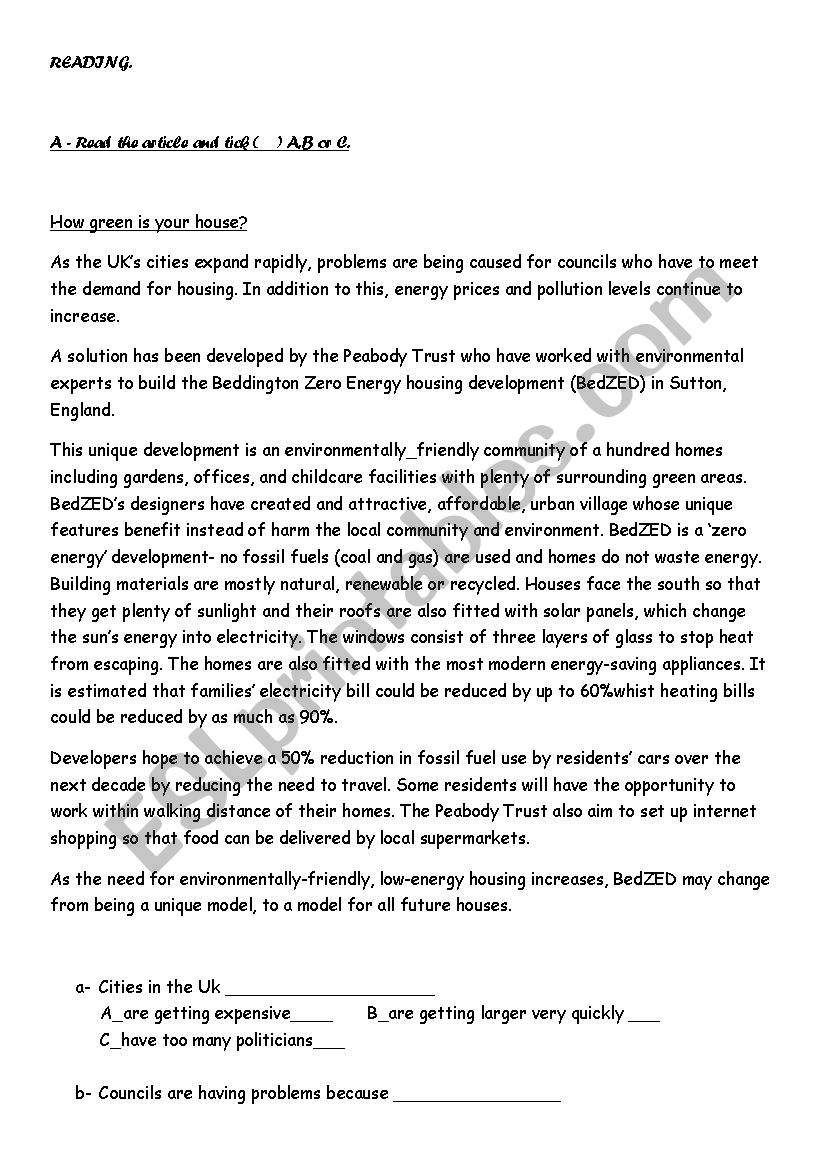 READING.

A - Read the article and tick ( ) A,B or C.

How green is your house?

As the UK's cities expand rapidly, problems are being caused for councils who have to meet the demand for housing. In addition to this, energy prices and pollution levels continue to increase.

A solution has been developed by the Peabody Trust who have worked with environmental experts to build the Beddington Zero Energy housing development (BedZED) in Sutton, England.

This unique development is an environmentally_friendly community of a hundred homes including gardens, offices, and childcare facilities with plenty of surrounding green areas. BedZED's designers have created and attractive, affordable, urban village whose unique features benefit instead of harm the local community and environment. BedZED is a 'zero energy' development- no fossil fuels (coal and gas) are used and homes do not waste energy. Building materials are mostly natural, renewable or recycled. Houses face the south so that they get plenty of sunlight and their roofs are also fitted with solar panels, which change the sun's energy into electricity. The windows consist of three layers of glass to stop heat from escaping. The homes are also fitted with the most modern energy-saving appliances. It is estimated that families' electricity bill could be reduced by up to 60%whist heating bills could be reduced by as much as 90%.

Developers hope to achieve a 50% reduction in fossil fuel use by residents' cars over the next decade by reducing the need to travel. Some residents will have the opportunity to work within walking distance of their homes. The Peabody Trust also aim to set up internet shopping so that food can be delivered by local supermarkets.

As the need for environmentally-friendly, low-energy housing increases, BedZED may change from being a unique model, to a model for all future houses.

a- Cities in the Uk ____________________
A_are getting expensive____ B_are getting larger very quickly ___
C_have too many politicians___

b- Councils are having problems because ________________

ESLprintables.com